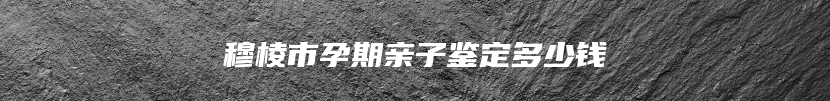 穆棱市孕期亲子鉴定多少钱